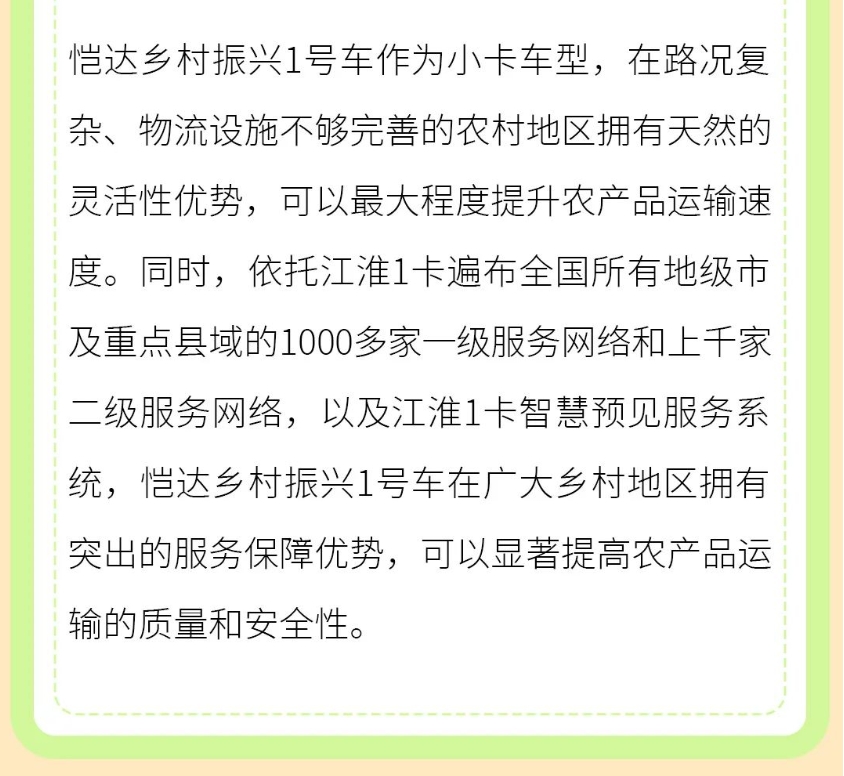 恺达乡村振兴1号车作为小卡车型，在路况复杂、物流设施不够完善的农村地区拥有天然的灵活性优势，可以最大程度提升农产品运输速度。同时，依托江淮1卡遍布全国所有地级市及重点县域的1000多家一级服务网络和上千家二级服务网络，以及江淮1卡智慧预见服务系统，恺达乡村振兴1号车在广大乡村地区拥有突出的服务保障优势，可以显著提高农产品运输的质量和安全性。